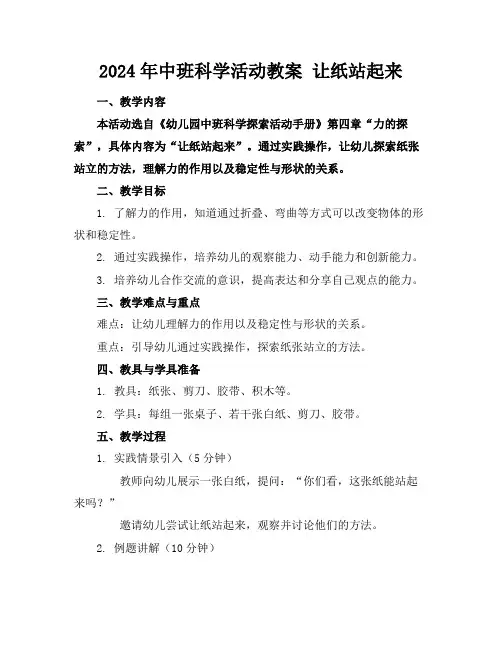 2024 年中班科学活动教案 让纸站起来

一、教学内容

本活动选自《幼儿园中班科学探索活动手册》第四章“力的探索”，具体内容为“让纸站起来”。通过实践操作，让幼儿探索纸张站立的方法，理解力的作用以及稳定性与形状的关系。

二、教学目标

1. 了解力的作用，知道通过折叠、弯曲等方式可以改变物体的形状和稳定性。

2. 通过实践操作，培养幼儿的观察能力、动手能力和创新能力。

3. 培养幼儿合作交流的意识，提高表达和分享自己观点的能力。

三、教学难点与重点

难点：让幼儿理解力的作用以及稳定性与形状的关系。

重点：引导幼儿通过实践操作，探索纸张站立的方法。

四、教具与学具准备

1. 教具：纸张、剪刀、胶带、积木等。

2. 学具：每组一张桌子、若干张白纸、剪刀、胶带。

五、教学过程

1. 实践情景引入（5 分钟）

教师向幼儿展示一张白纸，提问：“你们看，这张纸能站起来吗？”

邀请幼儿尝试让纸站起来，观察并讨论他们的方法。

2. 例题讲解（10 分钟）